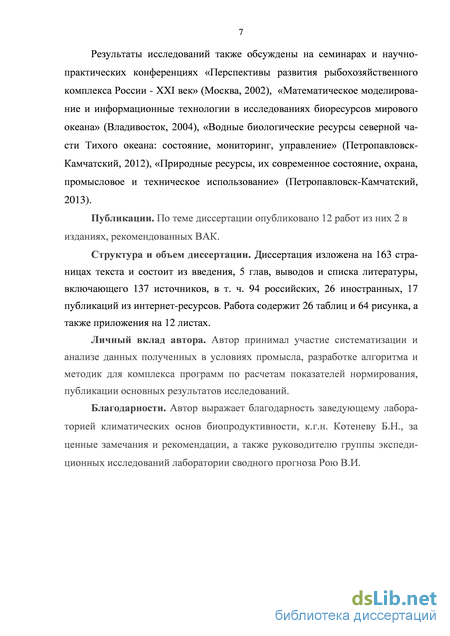 7

Результаты исследований также обсуждены на семинарах и научно-практических конференциях «Перспективы развития рыбохозяйственного комплекса России - XXI век» (Москва, 2002), «Математическое моделирование и информационные технологии в исследованиях биоресурсов мирового океана» (Владивосток, 2004), «Водные биологические ресурсы северной части Тихого океана: состояние, мониторинг, управление» (Петропавловск-Камчатский, 2012), «Природные ресурсы, их современное состояние, охрана, промысловое и техническое использование» (Петропавловск-Камчатский, 2013).

Публикации. По теме диссертации опубликовано 12 работ из них 2 в изданиях, рекомендованных ВАК.

Структура и объем диссертации. Диссертация изложена на 163 страницах текста и состоит из введения, 5 глав, выводов и списка литературы, включающего 137 источников, в т. ч. 94 российских, 26 иностранных, 17 публикаций из интернет-ресурсов. Работа содержит 26 таблиц и 64 рисунка, а также приложения на 12 листах.

Личный вклад автора. Автор принимал участие систематизации и анализе данных полученных в условиях промысла, разработке алгоритма и методик для комплекса программ по расчетам показателей нормирования, публикации основных результатов исследований.

Благодарности. Автор выражает благодарность заведующему лабораторией климатических основ биопродуктивности, к.г.н. Котеневу Б.Н., за ценные замечания и рекомендации, а также руководителю группы экспедиционных исследований лаборатории сводного прогноза Рою В.И.

dsLib.net
библиотека диссертаций